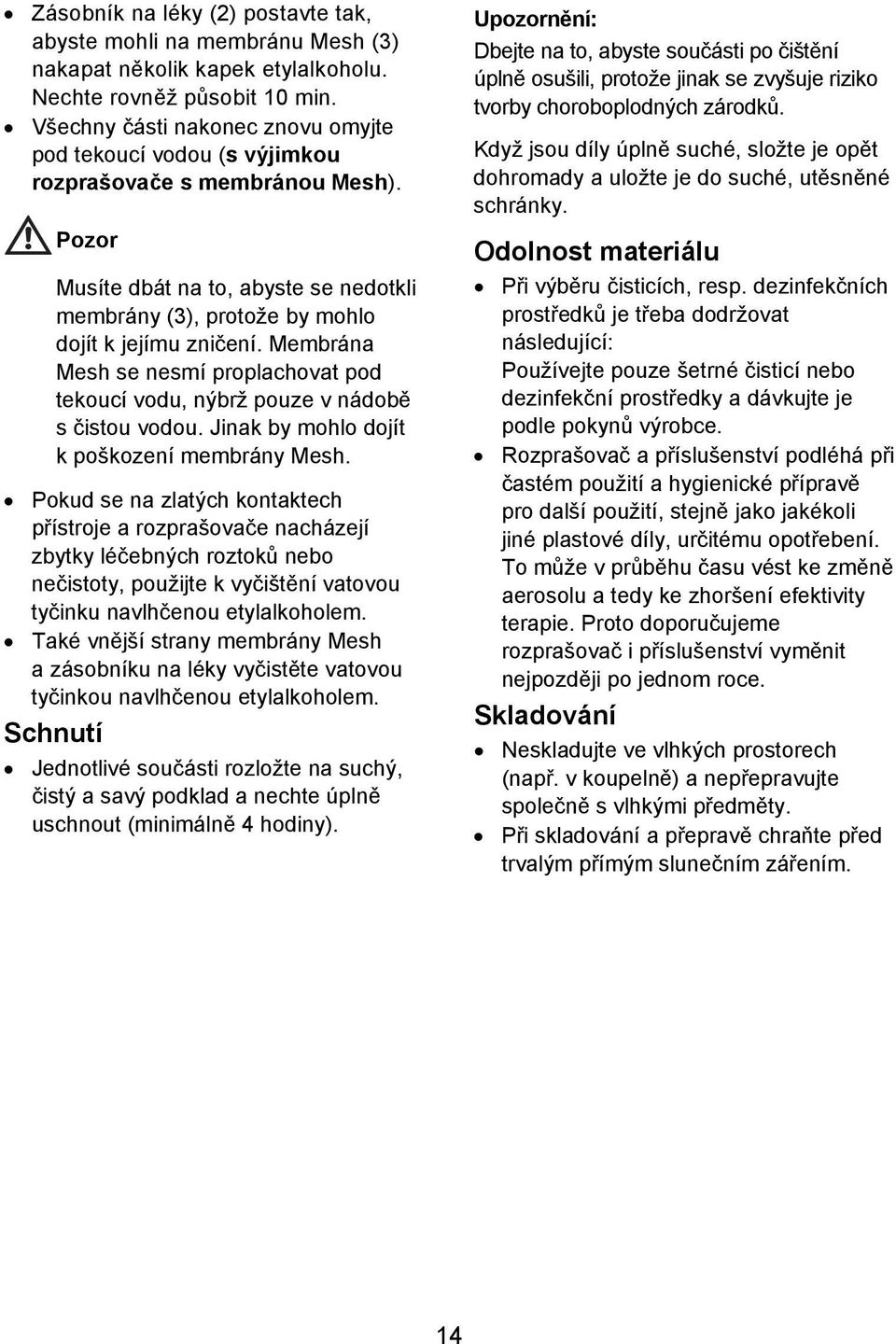 • Zásobník na léky (2) postavte tak, abyste mohli na membránu Mesh (3) nakapat několik kapek etylalkoholu. Nechte rovněž působit 10 min.
• Všechny části nakonec znovu omyjte pod tekoucí vodou (s výjimkou rozprašovače s membránou Mesh).

Pozor

Musíte dbát na to, abyste se nedotkli membrány (3), protože by mohlo dojít k jejímu zničení. Membrána Mesh se nesmí proplachovat pod tekoucí vodu, nýbrž pouze v nádobě s čistou vodou. Jinak by mohlo dojít k poškození membrány Mesh.

• Pokud se na zlatých kontaktech přístroje a rozprašovače nacházejí zbytky léčebných roztoků nebo nečistoty, použijte k vyčištění vatovou tyčinku navlhčenou etylalkoholem.
• Také vnější strany membrány Mesh a zásobníku na léky vyčistěte vatovou tyčinkou navlhčenou etylalkoholem.

Schnutí

• Jednotlivé součásti rozložte na suchý, čistý a savý podklad a nechte úplně uschnout (minimálně 4 hodiny).

Upozornění:
Dbejte na to, abyste součásti po čištění úplně osušili, protože jinak se zvyšuje riziko tvorby choroboplodných zárodků.

Když jsou díly úplně suché, složte je opět dohromady a uložte je do suché, utěsněné schránky.

Odolnost materiálu

• Při výběru čisticích, resp. dezinfekčních prostředků je třeba dodržovat následující:
Používejte pouze šetrné čisticí nebo dezinfekční prostředky a dávkujte je podle pokynů výrobce.
• Rozprašovač a příslušenství podléhá při častém použití a hygienické přípravě pro další použití, stejně jako jakékoli jiné plastové díly, určitému opotřebení. To může v průběhu času vést ke změně aerosolu a tedy ke zhoršení efektivity terapie. Proto doporučujeme rozprašovač i příslušenství vyměnit nejpozději po jednom roce.

Skladování

• Neskladujte ve vlhkých prostorech (např. v koupelně) a nepřepravujte společně s vlhkými předměty.
• Při skladování a přepravě chraňte před trvalým přímým slunečním zářením.

14